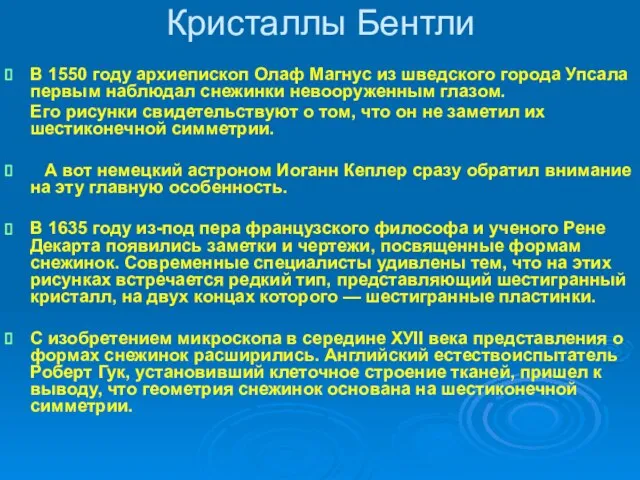 Кристаллы Бентли

В 1550 году архиепископ Олаф Магнус из шведского города Упсала первым наблюдал снежинки невооруженным глазом.

Его рисунки свидетельствуют о том, что он не заметил их шестиконечной симметрии.

А вот немецкий астроном Иоганн Кеплер сразу обратил внимание на эту главную особенность.

В 1635 году из-под пера французского философа и ученого Рене Декарта появились заметки и чертежи, посвященные формам снежинок. Современные специалисты удивлены тем, что на этих рисунках встречается редкий тип, представляющий шестигранный кристалл, на двух концах которого — шестигранные пластинки.

С изобретением микроскопа в середине ХУII века представления о формах снежинок расширились. Английский естествоиспытатель Роберт Гук, установивший клеточное строение тканей, пришел к выводу, что геометрия снежинок основана на шестиконечной симметрии.